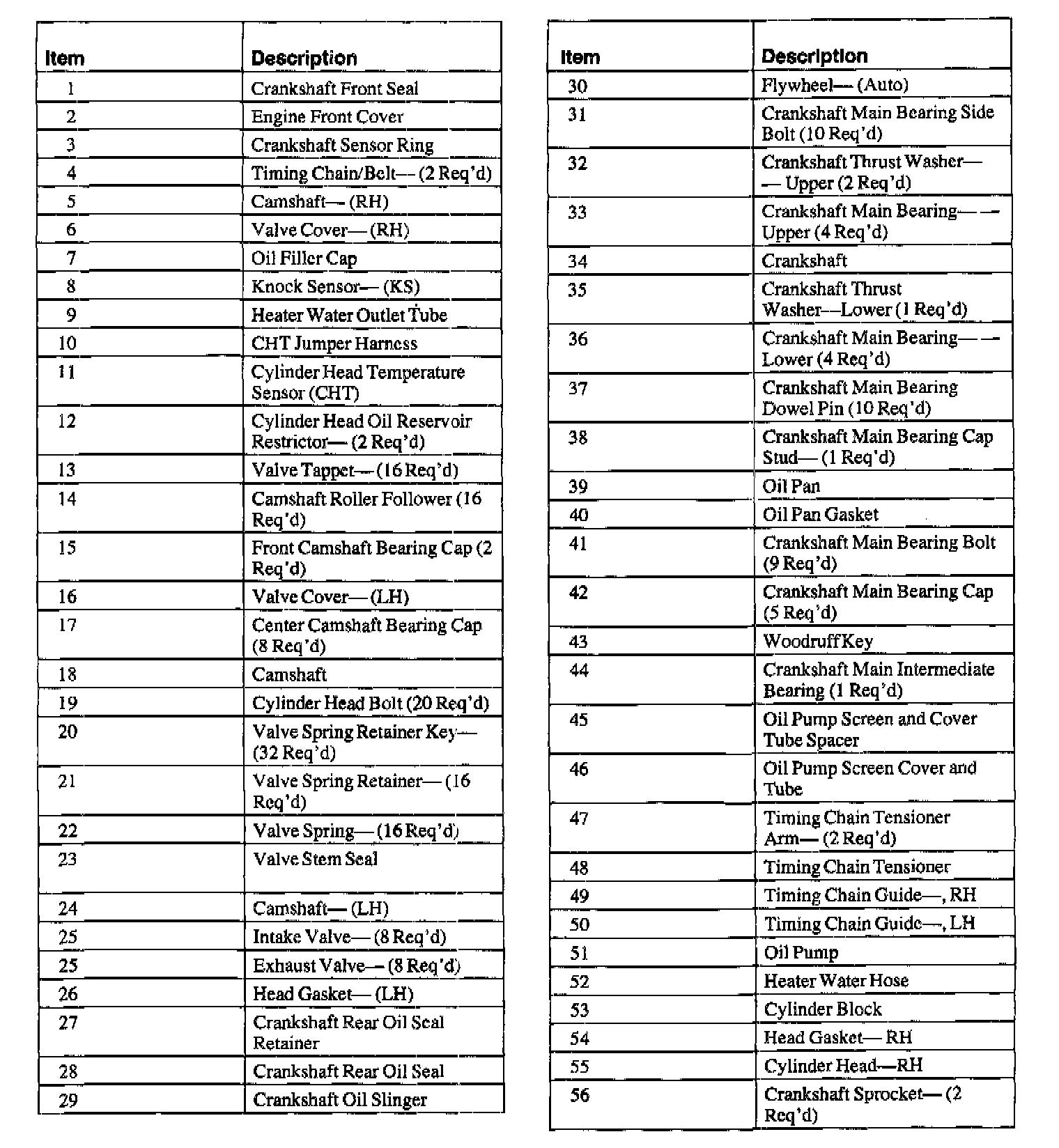 | Item | Description |
|---|---|
| 1 | Crankshaft Front Seal |
| 2 | Engine Front Cover |
| 3 | Crankshaft Sensor Ring |
| 4 | Timing Chain/Belt— (2 Req'd) |
| 5 | Camshaft— (RH) |
| 6 | Valve Cover— (RH) |
| 7 | Oil Filler Cap |
| 8 | Knock Sensor— (KS) |
| 9 | Heater Water Outlet Tube |
| 10 | CHT Jumper Harness |
| 11 | Cylinder Head Temperature Sensor (CHT) |
| 12 | Cylinder Head Oil Reservoir Restrictor— (2 Req'd) |
| 13 | Valve Tappet— (16 Req'd) |
| 14 | Camshaft Roller Follower (16 Req'd) |
| 15 | Front Camshaft Bearing Cap (2 Req'd) |
| 16 | Valve Cover— (LH) |
| 17 | Center Camshaft Bearing Cap (8 Req'd) |
| 18 | Camshaft |
| 19 | Cylinder Head Bolt (20 Req'd) |
| 20 | Valve Spring Retainer Key— (32 Req'd) |
| 21 | Valve Spring Retainer— (16 Req'd) |
| 22 | Valve Spring— (16 Req'd) |
| 23 | Valve Stem Seal |
| 24 | Camshaft— (LH) |
| 25 | Intake Valve— (8 Req'd) |
| 25 | Exhaust Valve— (8 Req'd) |
| 26 | Head Gasket— (LH) |
| 27 | Crankshaft Rear Oil Seal Retainer |
| 28 | Crankshaft Rear Oil Seal |
| 29 | Crankshaft Oil Slinger |

| Item | Description |
|---|---|
| 30 | Flywheel— (Auto) |
| 31 | Crankshaft Main Bearing Side Bolt (10 Req'd) |
| 32 | Crankshaft Thrust Washer— — Upper (2 Req'd) |
| 33 | Crankshaft Main Bearing— — Upper (4 Req'd) |
| 34 | Crankshaft |
| 35 | Crankshaft Thrust Washer—Lower (1 Req'd) |
| 36 | Crankshaft Main Bearing— — Lower (4 Req'd) |
| 37 | Crankshaft Main Bearing Dowel Pin (10 Req'd) |
| 38 | Crankshaft Main Bearing Cap Stud— (1 Req'd) |
| 39 | Oil Pan |
| 40 | Oil Pan Gasket |
| 41 | Crankshaft Main Bearing Bolt (9 Req'd) |
| 42 | Crankshaft Main Bearing Cap (5 Req'd) |
| 43 | Woodruff Key |
| 44 | Crankshaft Main Intermediate Bearing (1 Req'd) |
| 45 | Oil Pump Screen and Cover Tube Spacer |
| 46 | Oil Pump Screen Cover and Tube |
| 47 | Timing Chain Tensioner Arm— (2 Req'd) |
| 48 | Timing Chain Tensioner |
| 49 | Timing Chain Guide—, RH |
| 50 | Timing Chain Guide—, LH |
| 51 | Oil Pump |
| 52 | Heater Water Hose |
| 53 | Cylinder Block |
| 54 | Head Gasket— RH |
| 55 | Cylinder Head—RH |
| 56 | Crankshaft Sprocket— (2 Req'd) |